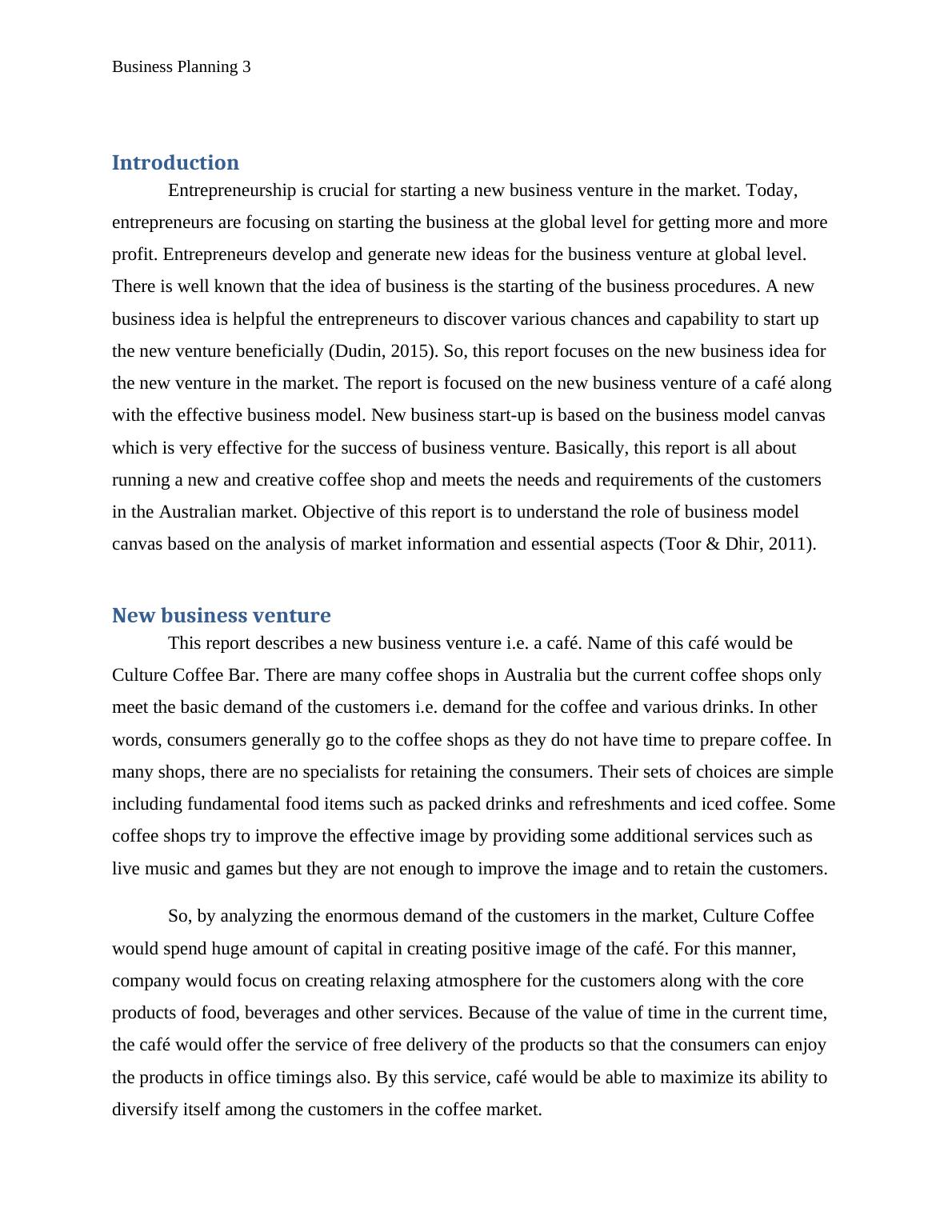 Business Planning 3

Introduction

Entrepreneurship is crucial for starting a new business venture in the market. Today, entrepreneurs are focusing on starting the business at the global level for getting more and more profit. Entrepreneurs develop and generate new ideas for the business venture at global level. There is well known that the idea of business is the starting of the business procedures. A new business idea is helpful the entrepreneurs to discover various chances and capability to start up the new venture beneficially (Dudin, 2015). So, this report focuses on the new business idea for the new venture in the market. The report is focused on the new business venture of a café along with the effective business model. New business start-up is based on the business model canvas which is very effective for the success of business venture. Basically, this report is all about running a new and creative coffee shop and meets the needs and requirements of the customers in the Australian market. Objective of this report is to understand the role of business model canvas based on the analysis of market information and essential aspects (Toor & Dhir, 2011).

New business venture

This report describes a new business venture i.e. a café. Name of this café would be Culture Coffee Bar. There are many coffee shops in Australia but the current coffee shops only meet the basic demand of the customers i.e. demand for the coffee and various drinks. In other words, consumers generally go to the coffee shops as they do not have time to prepare coffee. In many shops, there are no specialists for retaining the consumers. Their sets of choices are simple including fundamental food items such as packed drinks and refreshments and iced coffee. Some coffee shops try to improve the effective image by providing some additional services such as live music and games but they are not enough to improve the image and to retain the customers.

So, by analyzing the enormous demand of the customers in the market, Culture Coffee would spend huge amount of capital in creating positive image of the café. For this manner, company would focus on creating relaxing atmosphere for the customers along with the core products of food, beverages and other services. Because of the value of time in the current time, the café would offer the service of free delivery of the products so that the consumers can enjoy the products in office timings also. By this service, café would be able to maximize its ability to diversify itself among the customers in the coffee market.